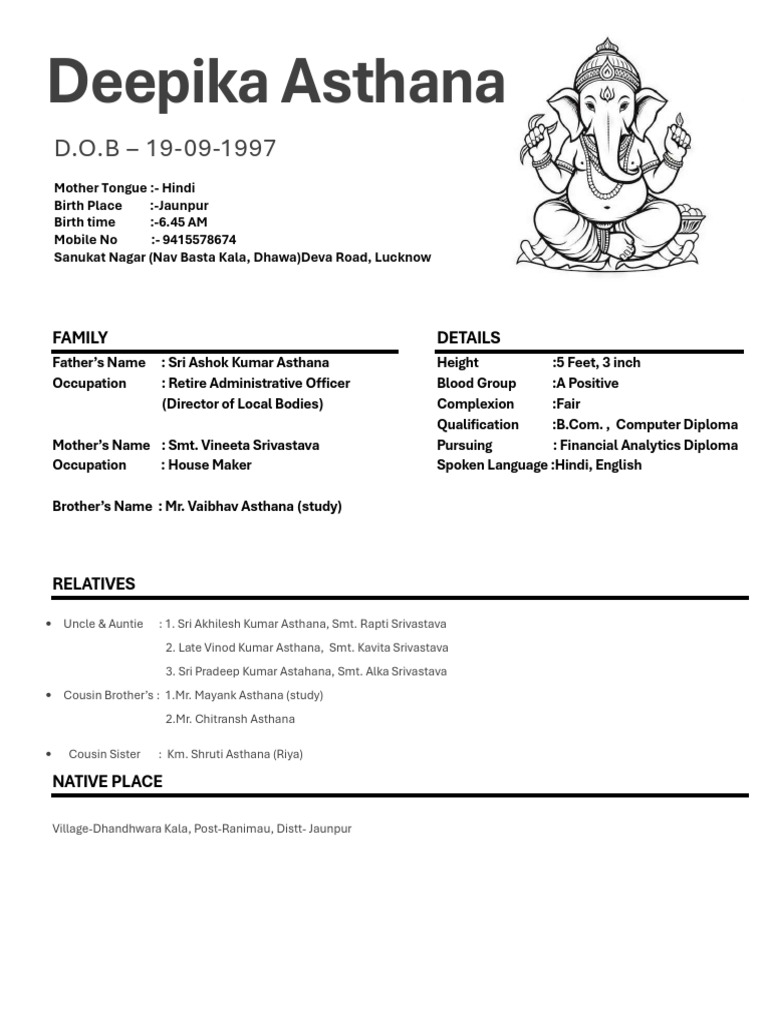 Deepika Asthana

D.O.B – 19-09-1997

Mother Tongue :- Hindi
Birth Place :-Jaunpur
Birth time :-6.45 AM
Mobile No :- 9415578674
Sanukat Nagar (Nav Basta Kala, Dhawa)Deva Road, Lucknow

FAMILY

Father's Name : Sri Ashok Kumar Asthana
Occupation : Retire Administrative Officer
(Director of Local Bodies)

Mother's Name : Smt. Vineeta Srivastava
Occupation : House Maker

Brother's Name : Mr. Vaibhav Asthana (study)

DETAILS

Height :5 Feet, 3 inch
Blood Group :A Positive
Complexion :Fair
Qualification :B.Com. , Computer Diploma
Pursuing : Financial Analytics Diploma
Spoken Language :Hindi, English

RELATIVES

• Uncle & Auntie : 1. Sri Akhilesh Kumar Asthana, Smt. Rapti Srivastava
2. Late Vinod Kumar Asthana, Smt. Kavita Srivastava
3. Sri Pradeep Kumar Astahana, Smt. Alka Srivastava
• Cousin Brother's : 1.Mr. Mayank Asthana (study)
2.Mr. Chitransh Asthana
• Cousin Sister : Km. Shruti Asthana (Riya)

NATIVE PLACE

Village-Dhandhwara Kala, Post-Ranimau, Distt- Jaunpur